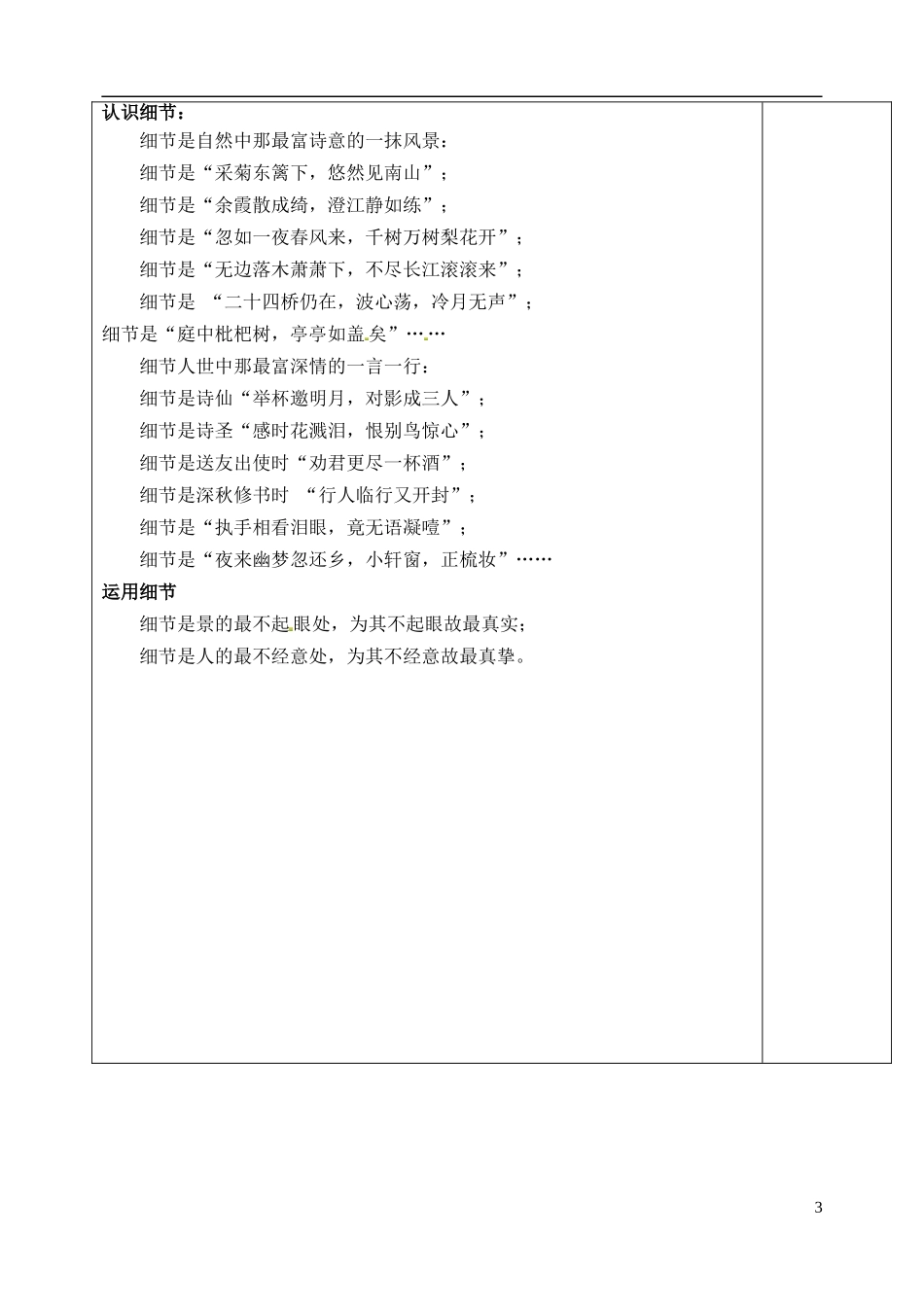 认识细节：

细节是自然中那最富诗意的一抹风景：

细节是“采菊东篱下，悠然见南山”；

细节是“余霞散成绮，澄江静如练”；

细节是“忽如一夜春风来，千树万树梨花开”；

细节是“无边落木萧萧下，不尽长江滚滚来”；

细节是 “二十四桥仍在，波心荡，冷月无声”；

细节是“庭中枇杷树，亭亭如盖矣”……

细节人世中那最富深情的一言一行：

细节是诗仙“举杯邀明月，对影成三人”；

细节是诗圣“感时花溅泪，恨别鸟惊心”；

细节是送友出使时“劝君更尽一杯酒”；

细节是深秋修书时 “行人临行又开封”；

细节是“执手相看泪眼，竟无语凝噎”；

细节是“夜来幽梦忽还乡，小轩窗，正梳妆”……

运用细节

细节是景的最不起眼处，为其不起眼故最真实；

细节是人的最不经意处，为其不经意故最真挚。

3